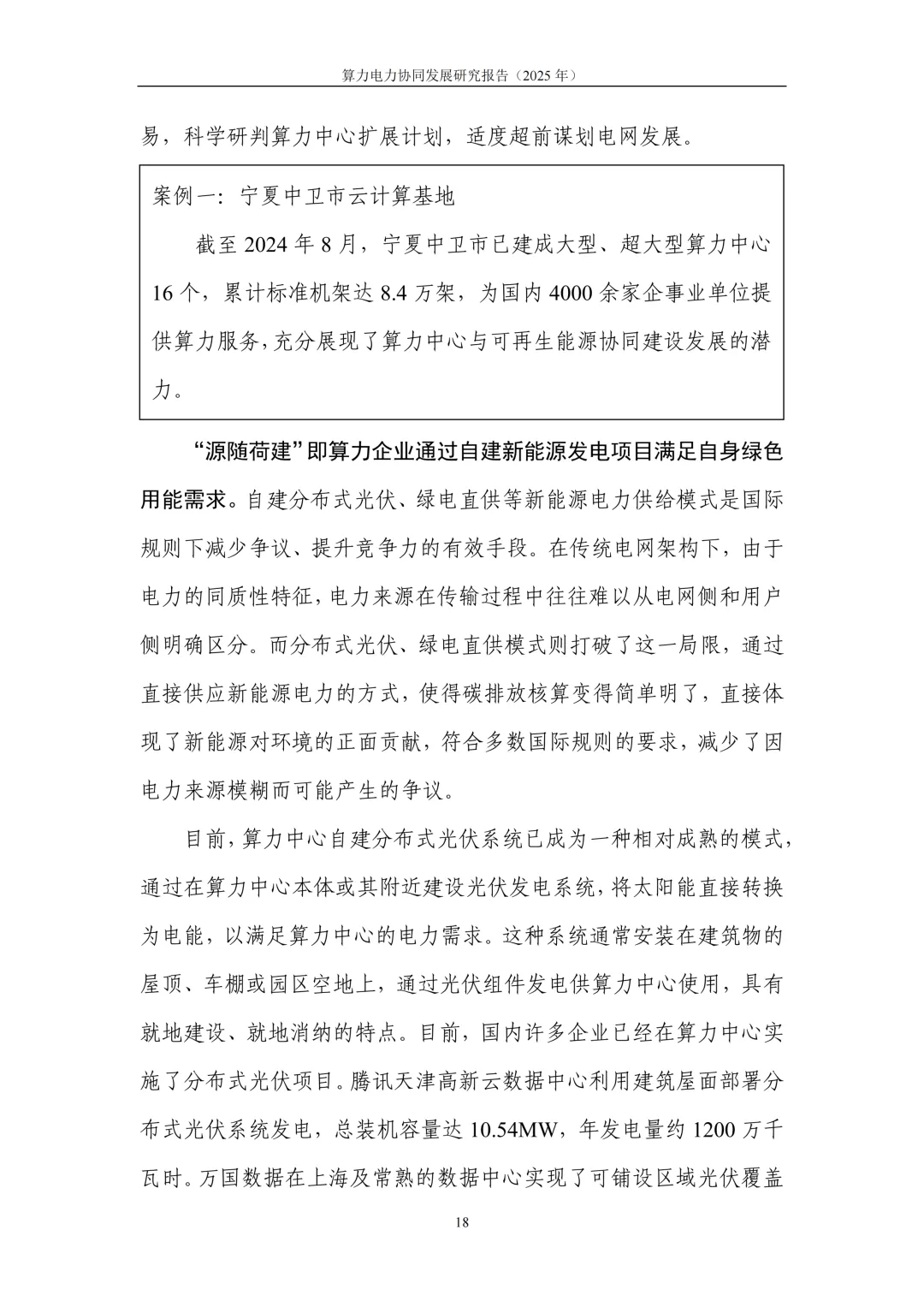 算力电力协同发展研究报告（2025 年）

易，科学研判算力中心扩展计划，适度超前谋划电网发展。

案例一：宁夏中卫市云计算基地

截至 2024 年 8 月，宁夏中卫市已建成大型、超大型算力中心 16 个，累计标准机架达 8.4 万架，为国内 4000 余家企事业单位提供算力服务，充分展现了算力中心与可再生能源协同建设发展的潜力。

“源随荷建”即算力企业通过自建新能源发电项目满足自身绿色用能需求。自建分布式光伏、绿电直供等新能源电力供给模式是国际规则下减少争议、提升竞争力的有效手段。在传统电网架构下，由于电力的同质性特征，电力来源在传输过程中往往难以从电网侧和用户侧明确区分。而分布式光伏、绿电直供模式则打破了这一局限，通过直接供应新能源电力的方式，使得碳排放核算变得简单明了，直接体现了新能源对环境的正面贡献，符合多数国际规则的要求，减少了因电力来源模糊而可能产生的争议。

目前，算力中心自建分布式光伏系统已成为一种相对成熟的模式，通过在算力中心本体或其附近建设光伏发电系统，将太阳能直接转换为电能，以满足算力中心的电力需求。这种系统通常安装在建筑物的屋顶、车棚或园区空地上，通过光伏组件发电供算力中心使用，具有就地建设、就地消纳的特点。目前，国内许多企业已经在算力中心实施了分布式光伏项目。腾讯天津高新云数据中心利用建筑屋面部署分布式光伏系统发电，总装机容量达 10.54MW，年发电量约 1200 万千瓦时。万国数据在上海及常熟的数据中心实现了可铺设区域光伏覆盖

18